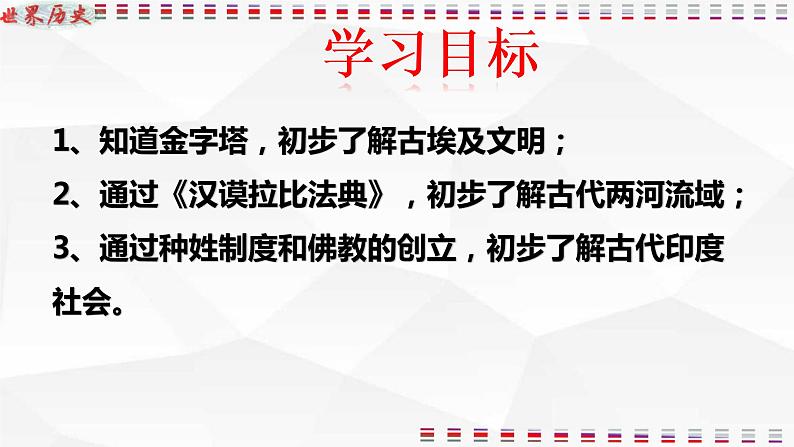 世界历史

学习目标

1、知道金字塔，初步了解古埃及文明；

2、通过《汉谟拉比法典》，初步了解古代两河流域；

3、通过种姓制度和佛教的创立，初步了解古代印度社会。